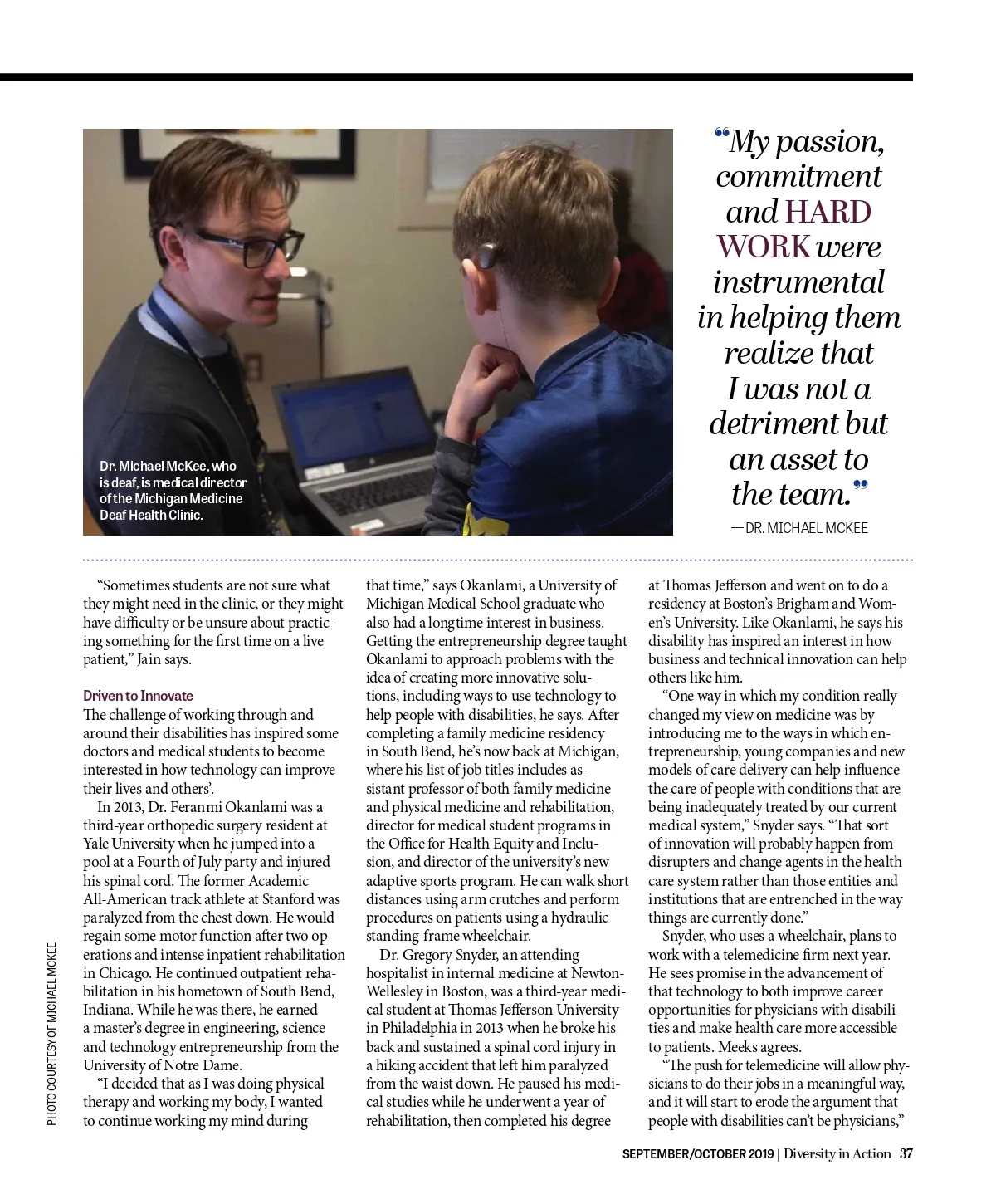 Dr. Michael McKee, who is deaf, is medical director of the Michigan Medicine Deaf Health Clinic.

“My passion, commitment and HARD WORK were instrumental in helping them realize that I was not a detriment but an asset to the team.”

—DR. MICHAEL MCKEE

“Sometimes students are not sure what they might need in the clinic, or they might have difficulty or be unsure about practicing something for the first time on a live patient,” Jain says.

Driven to Innovate

The challenge of working through and around their disabilities has inspired some doctors and medical students to become interested in how technology can improve their lives and others’.

In 2013, Dr. Feranmi Okanlami was a third-year orthopedic surgery resident at Yale University when he jumped into a pool at a Fourth of July party and injured his spinal cord. The former Academic All-American track athlete at Stanford was paralyzed from the chest down. He would regain some motor function after two operations and intense inpatient rehabilitation in Chicago. He continued outpatient rehabilitation in his hometown of South Bend, Indiana. While he was there, he earned a master’s degree in engineering, science and technology entrepreneurship from the University of Notre Dame.

“I decided that as I was doing physical therapy and working my body, I wanted to continue working my mind during that time,” says Okanlami, a University of Michigan Medical School graduate who also had a longtime interest in business. Getting the entrepreneurship degree taught Okanlami to approach problems with the idea of creating more innovative solutions, including ways to use technology to help people with disabilities, he says. After completing a family medicine residency in South Bend, he’s now back at Michigan, where his list of job titles includes assistant professor of both family medicine and physical medicine and rehabilitation, director for medical student programs in the Office for Health Equity and Inclusion, and director of the university’s new adaptive sports program. He can walk short distances using arm crutches and perform procedures on patients using a hydraulic standing-frame wheelchair.

Dr. Gregory Snyder, an attending hospitalist in internal medicine at Newton-Wellesley in Boston, was a third-year medical student at Thomas Jefferson University in Philadelphia in 2013 when he broke his back and sustained a spinal cord injury in a hiking accident that left him paralyzed from the waist down. He paused his medical studies while he underwent a year of rehabilitation, then completed his degree at Thomas Jefferson and went on to do a residency at Boston’s Brigham and Women’s University. Like Okanlami, he says his disability has inspired an interest in how business and technical innovation can help others like him.

“One way in which my condition really changed my view on medicine was by introducing me to the ways in which entrepreneurship, young companies and new models of care delivery can help influence the care of people with conditions that are being inadequately treated by our current medical system,” Snyder says. “That sort of innovation will probably happen from disrupters and change agents in the health care system rather than those entities and institutions that are entrenched in the way things are currently done.”

Snyder, who uses a wheelchair, plans to work with a telemedicine firm next year. He sees promise in the advancement of that technology to both improve career opportunities for physicians with disabilities and make health care more accessible to patients. Meeks agrees.

“The push for telemedicine will allow physicians to do their jobs in a meaningful way, and it will start to erode the argument that people with disabilities can’t be physicians,”

PHOTO COURTESY OF MICHAEL MCKEE

SEPTEMBER/OCTOBER 2019 | Diversity in Action 37